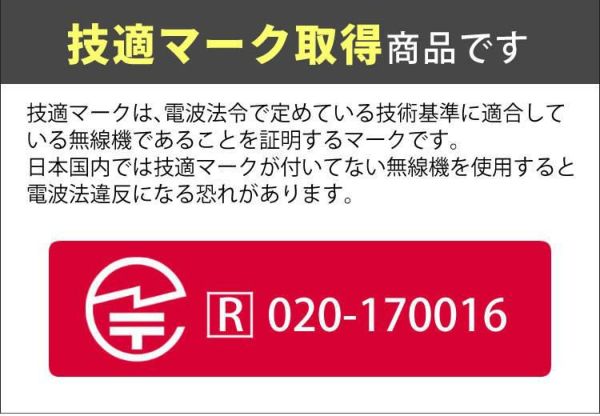 技適マーク取得商品です

技適マークは、電波法令で定めている技術基準に適合している無線機であることを証明するマークです。
日本国内では技適マークが付いてない無線機を使用すると電波法違反になる恐れがあります。

R 020-170016